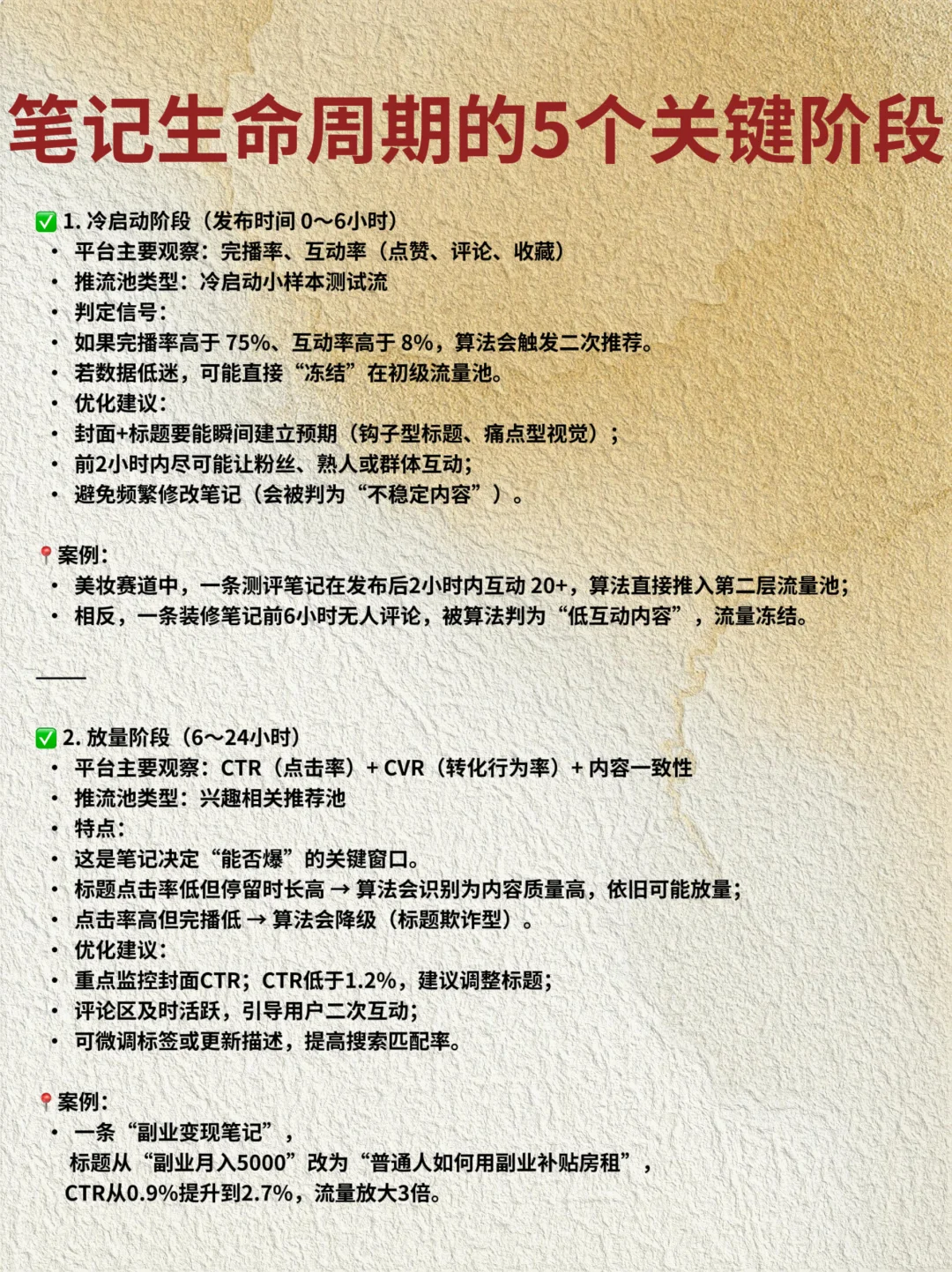 笔记生命周期的5个关键阶段

✅ 1. 冷启动阶段（发布时间 0～6小时）
• 平台主要观察：完播率、互动率（点赞、评论、收藏）
• 推流池类型：冷启动小样本测试流
• 判定信号：
• 如果完播率高于 75%、互动率高于 8%，算法会触发二次推荐。
• 若数据低迷，可能直接“冻结”在初级流量池。
• 优化建议：
• 封面+标题要能瞬间建立预期（钩子型标题、痛点型视觉）；
• 前2小时内尽可能让粉丝、熟人或群体互动；
• 避免频繁修改笔记（会被判为“不稳定内容”）。

📍案例：
• 美妆赛道中，一条测评笔记在发布后2小时内互动 20+，算法直接推入第二层流量池；
• 相反，一条装修笔记前6小时无人评论，被算法判为“低互动内容”，流量冻结。

——

✅ 2. 放量阶段（6～24小时）
• 平台主要观察：CTR（点击率）+ CVR（转化行为率）+ 内容一致性
• 推流池类型：兴趣相关推荐池
• 特点：
• 这是笔记决定“能否爆”的关键窗口。
• 标题点击率低但停留时长高 → 算法会识别为内容质量高，依旧可能放量；
• 点击率高但完播低 → 算法会降级（标题欺诈型）。
• 优化建议：
• 重点监控封面CTR；CTR低于1.2%，建议调整标题；
• 评论区及时活跃，引导用户二次互动；
• 可微调标签或更新描述，提高搜索匹配率。

📍案例：
• 一条“副业变现笔记”，
标题从“副业月入5000”改为“普通人如何用副业补贴房租”，
CTR从0.9%提升到2.7%，流量放大3倍。